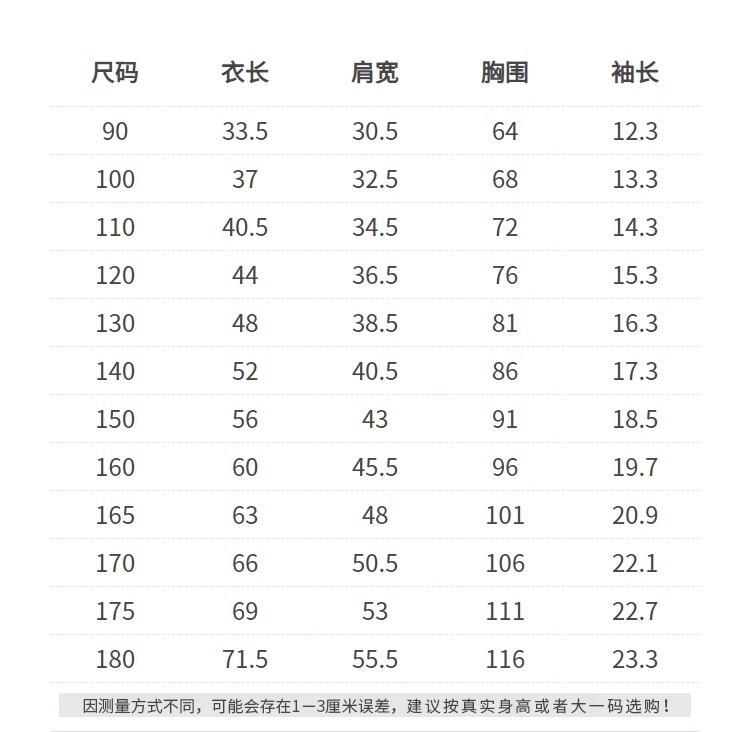 | 尺码 | 衣长 | 肩宽 | 胸围 | 袖长 |
|---|---|---|---|---|
| 90 | 33.5 | 30.5 | 64 | 12.3 |
| 100 | 37 | 32.5 | 68 | 13.3 |
| 110 | 40.5 | 34.5 | 72 | 14.3 |
| 120 | 44 | 36.5 | 76 | 15.3 |
| 130 | 48 | 38.5 | 81 | 16.3 |
| 140 | 52 | 40.5 | 86 | 17.3 |
| 150 | 56 | 43 | 91 | 18.5 |
| 160 | 60 | 45.5 | 96 | 19.7 |
| 165 | 63 | 48 | 101 | 20.9 |
| 170 | 66 | 50.5 | 106 | 22.1 |
| 175 | 69 | 53 | 111 | 22.7 |
| 180 | 71.5 | 55.5 | 116 | 23.3 |

因测量方式不同，可能会存在1—3厘米误差，建议按真实身高或者大一码选购！